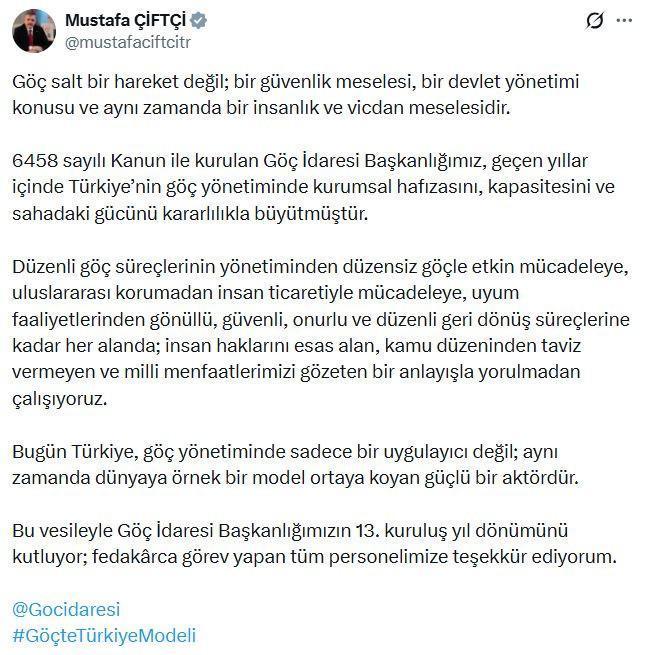 Mustafa ÇİFTÇİ
@mustafaciftcitr

Göç salt bir hareket değil; bir güvenlik meselesi, bir devlet yönetimi konusu ve aynı zamanda bir insanlık ve vicdan meselesidir.

6458 sayılı Kanun ile kurulan Göç İdaresi Başkanlığımız, geçen yıllar içinde Türkiye'nin göç yönetiminde kurumsal hafızasını, kapasitesini ve sahadaki gücünü kararlılıkla büyütmüştür.

Düzenli göç süreçlerinin yönetiminden düzensiz göçle etkin mücadeleye, uluslararası korumadan insan ticaretiyle mücadeleye, uyum faaliyetlerinden gönüllü, güvenli, onurlu ve düzenli geri dönüş süreçlerine kadar her alanda; insan haklarını esas alan, kamu düzeninden taviz vermeyen ve milli menfaatlerimizi gözeten bir anlayışla yorulmadan çalışıyoruz.

Bugün Türkiye, göç yönetiminde sadece bir uygulayıcı değil; aynı zamanda dünyaya örnek bir model ortaya koyan güçlü bir aktördür.

Bu vesileyle Göç İdaresi Başkanlığımızın 13. kuruluş yıl dönümünü kutluyor; fedakârca görev yapan tüm personelimize teşekkür ediyorum.

@Gocidaresi
#GöçteTürkiyeModeli